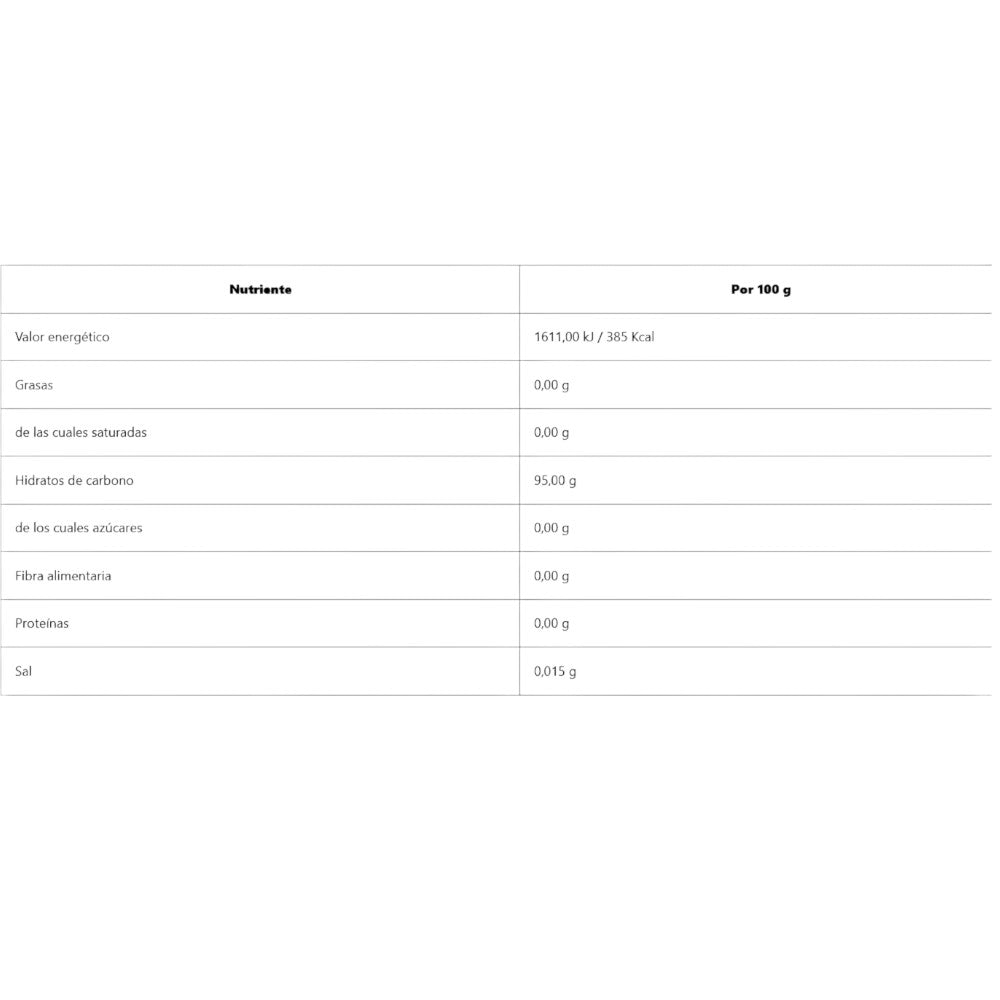 | Nutriente | Por 100 g |
|---|---|
| Valor energético | 1611,00 kJ / 385 Kcal |
| Grasas | 0,00 g |
| de las cuales saturadas | 0,00 g |
| Hidratos de carbono | 95,00 g |
| de los cuales azúcares | 0,00 g |
| Fibra alimentaria | 0,00 g |
| Proteínas | 0,00 g |
| Sal | 0,015 g |